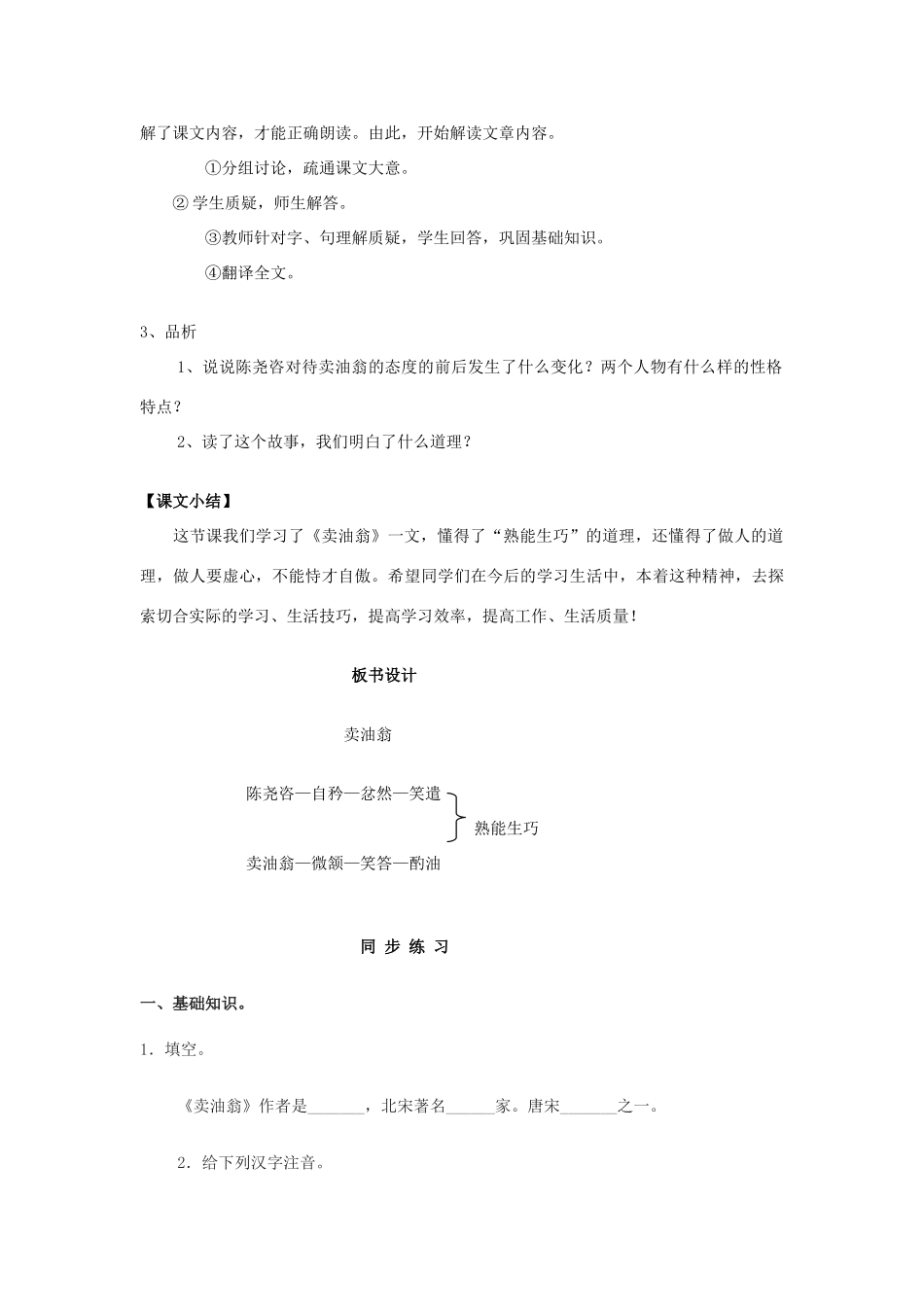 解了课文内容，才能正确朗读。由此，开始解读文章内容。

①分组讨论，疏通课文大意。

② 学生质疑，师生解答。

③教师针对字、句理解质疑，学生回答，巩固基础知识。

④翻译全文。

3、品析

1、说说陈尧咨对待卖油翁的态度的前后发生了什么变化？两个人物有什么样的性格特点？

2、读了这个故事，我们明白了什么道理？

【课文小结】

这节课我们学习了《卖油翁》一文，懂得了“熟能生巧”的道理，还懂得了做人的道理，做人要虚心，不能恃才自傲。希望同学们在今后的学习生活中，本着这种精神，去探索切合实际的学习、生活技巧，提高学习效率，提高工作、生活质量！

板书设计

卖油翁

陈尧咨—自矜—忿然—笑遣

熟能生巧

卖油翁—微颔—笑答—酌油

同 步 练 习

一、基础知识。

1．填空。

《卖油翁》作者是_______，北宋著名______家。唐宋_______之一。

2．给下列汉字注音。